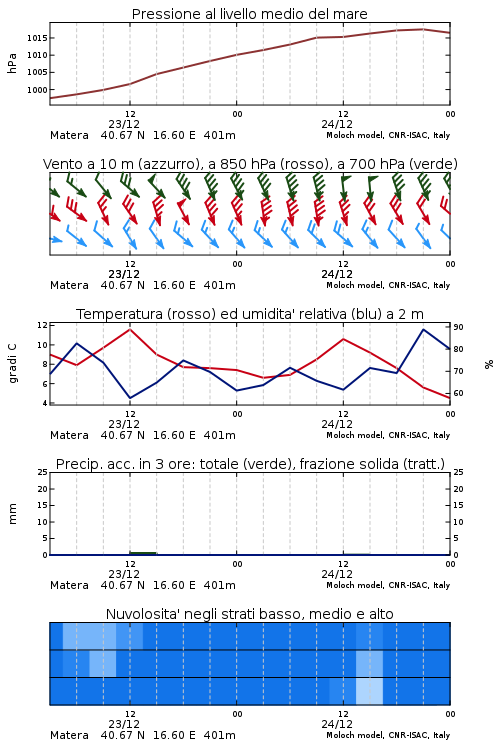 Pressione al livello medio del mare

hPa

1015
1010
1005
1000

12
23/12
00
12
24/12
00

Matera 40.67 N 16.60 E 401m
Moloch model, CNR-ISAC, Italy

Vento a 10 m (azzurro), a 850 hPa (rosso), a 700 hPa (verde)

12
23/12
00
12
24/12
00

Matera 40.67 N 16.60 E 401m
Moloch model, CNR-ISAC, Italy

Temperatura (rosso) ed umidita' relativa (blu) a 2 m

gradi C

12
10
8
6
4

%

90
80
70
60

12
23/12
00
12
24/12
00

Matera 40.67 N 16.60 E 401m
Moloch model, CNR-ISAC, Italy

Precip. acc. in 3 ore: totale (verde), frazione solida (tratt.)

mm

25
20
15
10
5
0

25
20
15
10
5
0

12
23/12
00
12
24/12
00

Matera 40.67 N 16.60 E 401m
Moloch model, CNR-ISAC, Italy

Nuvolosita' negli strati basso, medio e alto

12
23/12
00
12
24/12
00

Matera 40.67 N 16.60 E 401m
Moloch model, CNR-ISAC, Italy